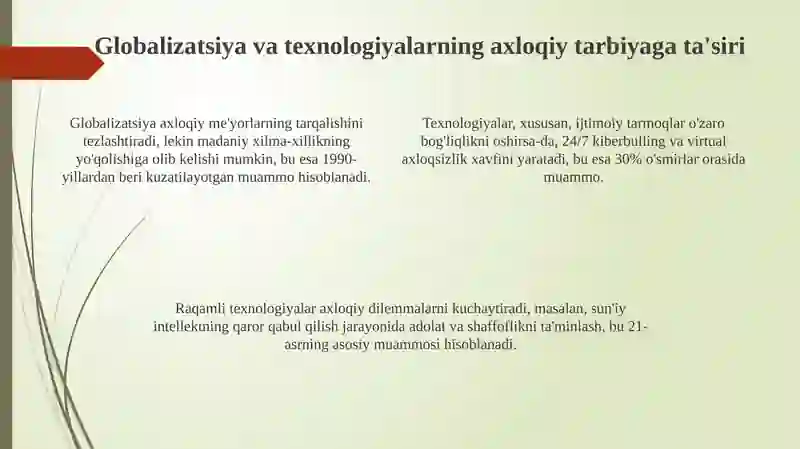 Globalizatsiya va texnologiyalarning axloqiy tarbiyaga ta'siri

Globalizatsiya axloqiy me'yorlarning tarqalishini tezlashtiradi, lekin madaniy xilma-xillikning yo'qolishiga olib kelishi mumkin, bu esa 1990-yillardan beri kuzatilayotgan muammo hisoblanadi.

Texnologiyalar, xususan, ijtimoiy tarmoqlar o'zaro bog'liqlikni oshirsa-da, 24/7 kiberbulling va virtual axloqsizlik xavfini yaratadi, bu esa 30% o'smirlar orasida muammo.

Raqamli texnologiyalar axloqiy dilemmalarni kuchaytiradi, masalan, sun'iy intellektning qaror qabul qilish jarayonida adolat va shaffoflikni ta'minlash, bu 21-asrning asosiy muammosi hisoblanadi.